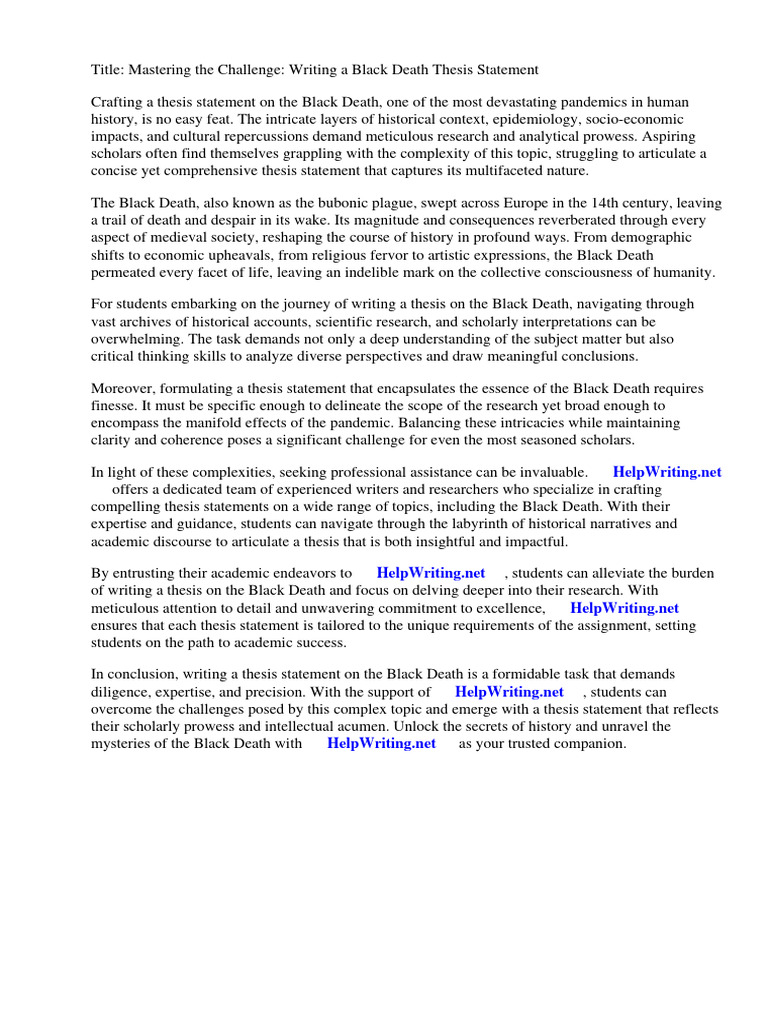 Title: Mastering the Challenge: Writing a Black Death Thesis Statement

Crafting a thesis statement on the Black Death, one of the most devastating pandemics in human history, is no easy feat. The intricate layers of historical context, epidemiology, socio-economic impacts, and cultural repercussions demand meticulous research and analytical prowess. Aspiring scholars often find themselves grappling with the complexity of this topic, struggling to articulate a concise yet comprehensive thesis statement that captures its multifaceted nature.

The Black Death, also known as the bubonic plague, swept across Europe in the 14th century, leaving a trail of death and despair in its wake. Its magnitude and consequences reverberated through every aspect of medieval society, reshaping the course of history in profound ways. From demographic shifts to economic upheavals, from religious fervor to artistic expressions, the Black Death permeated every facet of life, leaving an indelible mark on the collective consciousness of humanity.

For students embarking on the journey of writing a thesis on the Black Death, navigating through vast archives of historical accounts, scientific research, and scholarly interpretations can be overwhelming. The task demands not only a deep understanding of the subject matter but also critical thinking skills to analyze diverse perspectives and draw meaningful conclusions.

Moreover, formulating a thesis statement that encapsulates the essence of the Black Death requires finesse. It must be specific enough to delineate the scope of the research yet broad enough to encompass the manifold effects of the pandemic. Balancing these intricacies while maintaining clarity and coherence poses a significant challenge for even the most seasoned scholars.

In light of these complexities, seeking professional assistance can be invaluable. HelpWriting.net offers a dedicated team of experienced writers and researchers who specialize in crafting compelling thesis statements on a wide range of topics, including the Black Death. With their expertise and guidance, students can navigate through the labyrinth of historical narratives and academic discourse to articulate a thesis that is both insightful and impactful.

By entrusting their academic endeavors to HelpWriting.net , students can alleviate the burden of writing a thesis on the Black Death and focus on delving deeper into their research. With meticulous attention to detail and unwavering commitment to excellence, HelpWriting.net ensures that each thesis statement is tailored to the unique requirements of the assignment, setting students on the path to academic success.

In conclusion, writing a thesis statement on the Black Death is a formidable task that demands diligence, expertise, and precision. With the support of HelpWriting.net , students can overcome the challenges posed by this complex topic and emerge with a thesis statement that reflects their scholarly prowess and intellectual acumen. Unlock the secrets of history and unravel the mysteries of the Black Death with HelpWriting.net as your trusted companion.